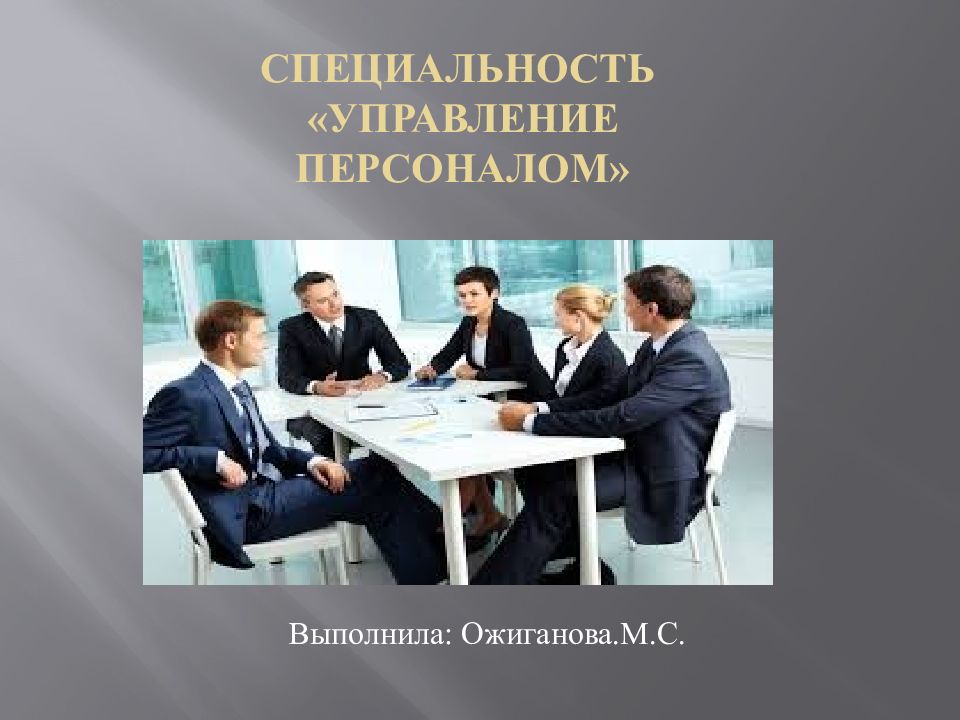 СПЕЦИАЛЬНОСТЬ «УПРАВЛЕНИЕ ПЕРСОНАЛОМ»

Выполнила: Ожиганова.М.С.